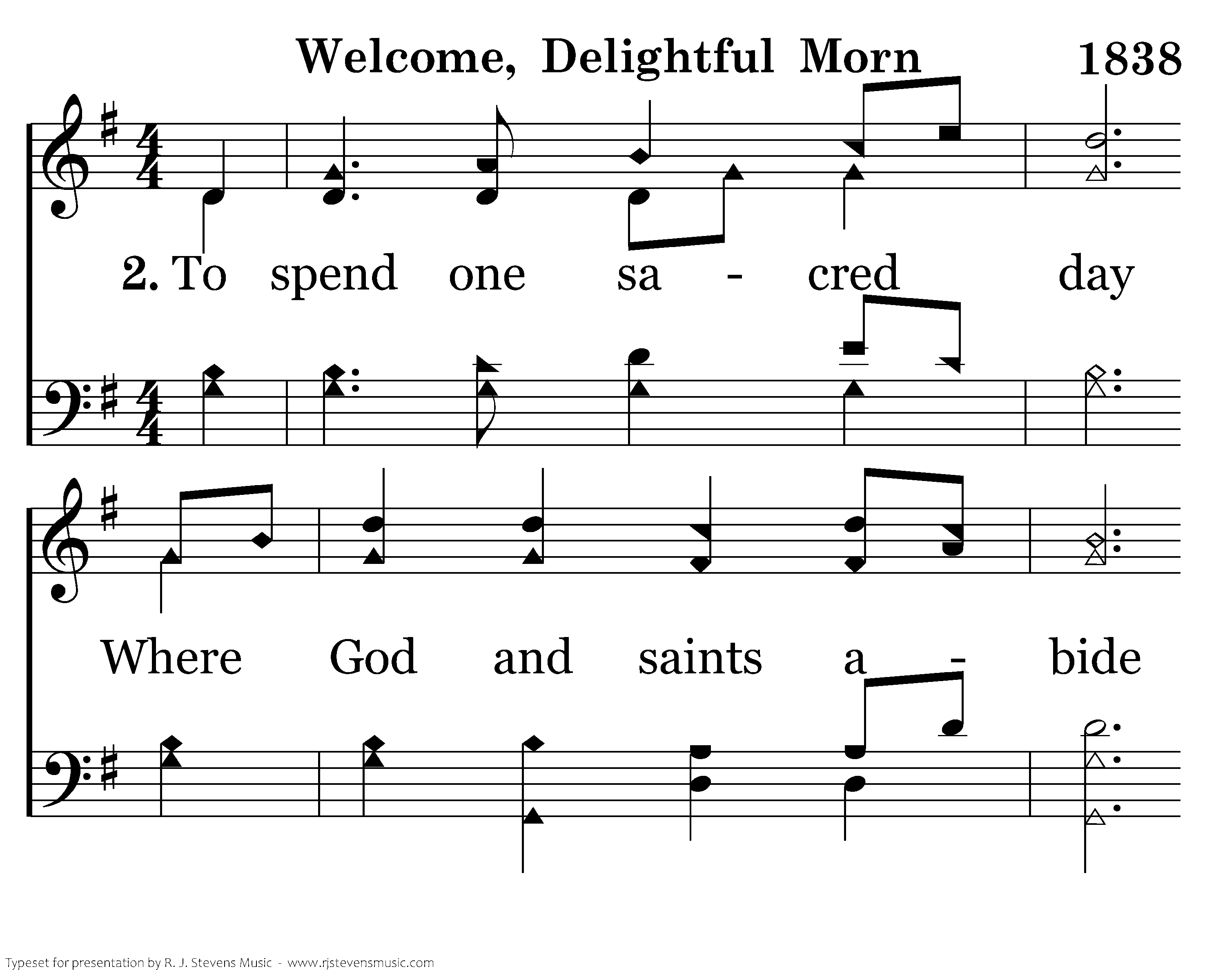 Welcome, Delightful Morn 1838

2. To spend one sa - cred day

Where God and saints a - bide

Typeset for presentation by R. J. Stevens Music - www.rjstevensmusic.com